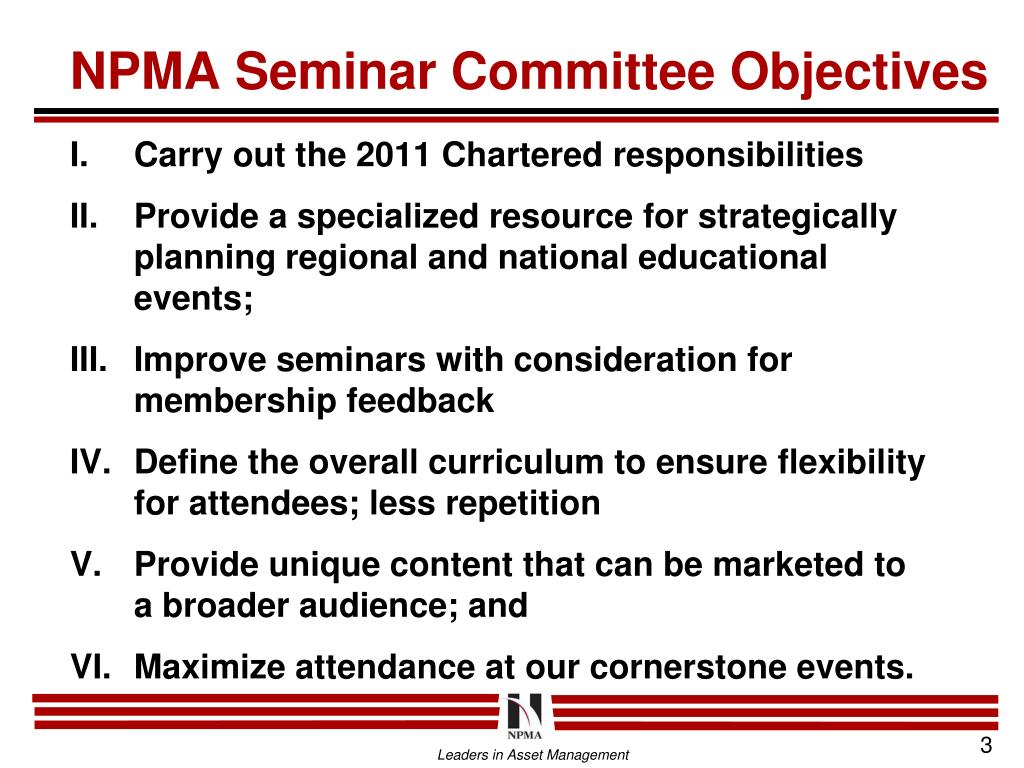 NPMA Seminar Committee Objectives

I. Carry out the 2011 Chartered responsibilities

II. Provide a specialized resource for strategically planning regional and national educational events;

III. Improve seminars with consideration for membership feedback

IV. Define the overall curriculum to ensure flexibility for attendees; less repetition

V. Provide unique content that can be marketed to a broader audience; and

VI. Maximize attendance at our cornerstone events.

NPMA

Leaders in Asset Management

3